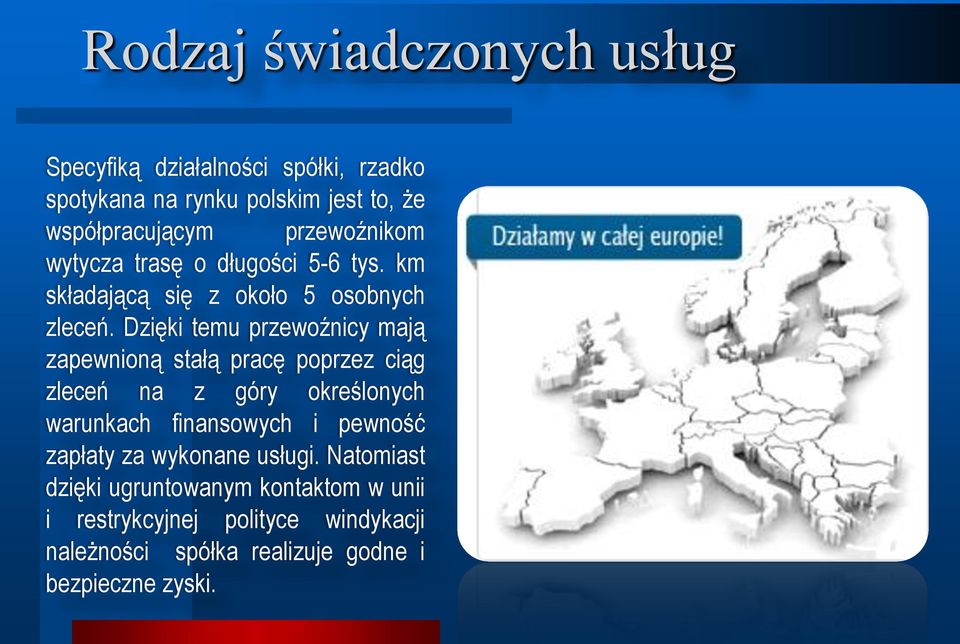 Rodzaj świadczonych usług

Specyfiką działalności spółki, rzadko spotykana na rynku polskim jest to, że współpracującym przewoźnikom wytycza trasę o długości 5-6 tys. km składającą się z około 5 osobnych zleceń. Dzięki temu przewoźnicy mają zapewnioną stałą pracę poprzez ciąg zleceń na z góry określonych warunkach finansowych i pewność zapłaty za wykonane usługi. Natomiast dzięki ugruntowanym kontaktom w unii i restrykcyjnej polityce windykacji należności spółka realizuje godne i bezpieczne zyski.

Działamy w całej europie!